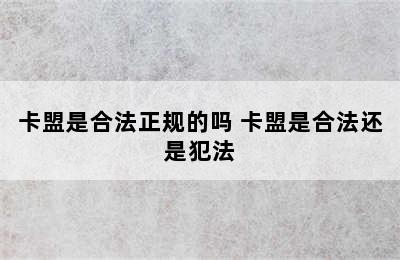 卡盟是合法正规的吗 卡盟是合法还是犯法